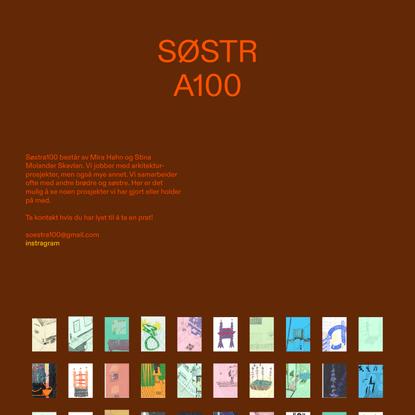 SØSTR
A100

Søstra100 består av Mira Hahn og Stina Molander Skavlan. Vi jobber med arkitekturprosjekter, men også mye annet. Vi samarbeider ofte med andre brødre og søstre. Her er det mulig å se noen prosjekter vi har gjort eller holder på med.

Ta kontakt hvis du har lyst til å ta en prat!

soestra100@gmail.com
instragram